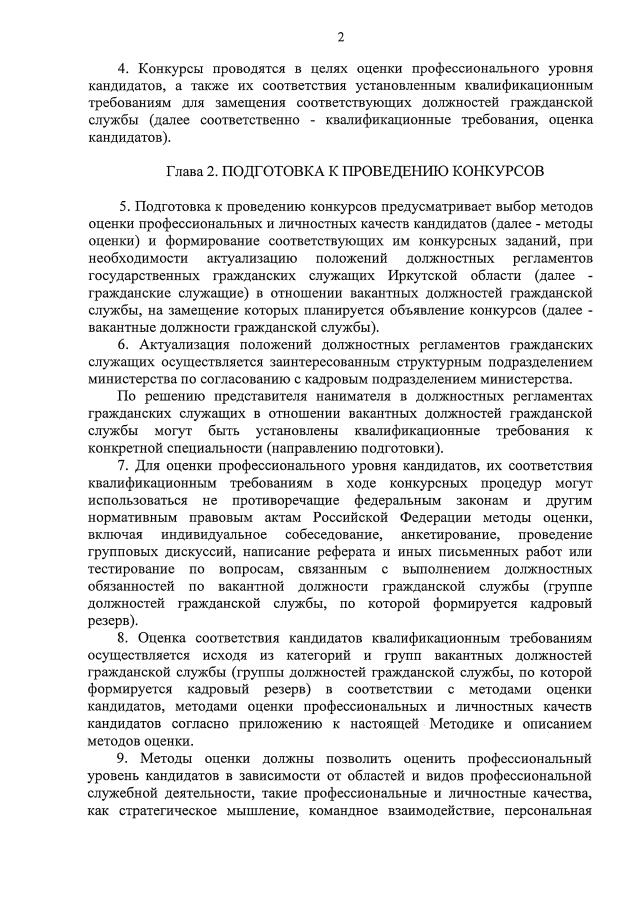 2

4. Конкурсы проводятся в целях оценки профессионального уровня кандидатов, а также их соответствия установленным квалификационным требованиям для замещения соответствующих должностей гражданской службы (далее соответственно - квалификационные требования, оценка кандидатов).

Глава 2. ПОДГОТОВКА К ПРОВЕДЕНИЮ КОНКУРСОВ

5. Подготовка к проведению конкурсов предусматривает выбор методов оценки профессиональных и личностных качеств кандидатов (далее - методы оценки) и формирование соответствующих им конкурсных заданий, при необходимости актуализацию положений должностных регламентов государственных гражданских служащих Иркутской области (далее - гражданские служащие) в отношении вакантных должностей гражданской службы, на замещение которых планируется объявление конкурсов (далее - вакантные должности гражданской службы).

6. Актуализация положений должностных регламентов гражданских служащих осуществляется заинтересованным структурным подразделением министерства по согласованию с кадровым подразделением министерства.

По решению представителя нанимателя в должностных регламентах гражданских служащих в отношении вакантных должностей гражданской службы могут быть установлены квалификационные требования к конкретной специальности (направлению подготовки).

7. Для оценки профессионального уровня кандидатов, их соответствия квалификационным требованиям в ходе конкурсных процедур могут использоваться не противоречащие федеральным законам и другим нормативным правовым актам Российской Федерации методы оценки, включая индивидуальное собеседование, анкетирование, проведение групповых дискуссий, написание реферата и иных письменных работ или тестирование по вопросам, связанным с выполнением должностных обязанностей по вакантной должности гражданской службы (группе должностей гражданской службы, по которой формируется кадровый резерв).

8. Оценка соответствия кандидатов квалификационным требованиям осуществляется исходя из категорий и групп вакантных должностей гражданской службы (группы должностей гражданской службы, по которой формируется кадровый резерв) в соответствии с методами оценки кандидатов, методами оценки профессиональных и личностных качеств кандидатов согласно приложению к настоящей Методике и описанием методов оценки.

9. Методы оценки должны позволить оценить профессиональный уровень кандидатов в зависимости от областей и видов профессиональной служебной деятельности, такие профессиональные и личностные качества, как стратегическое мышление, командное взаимодействие, персональная